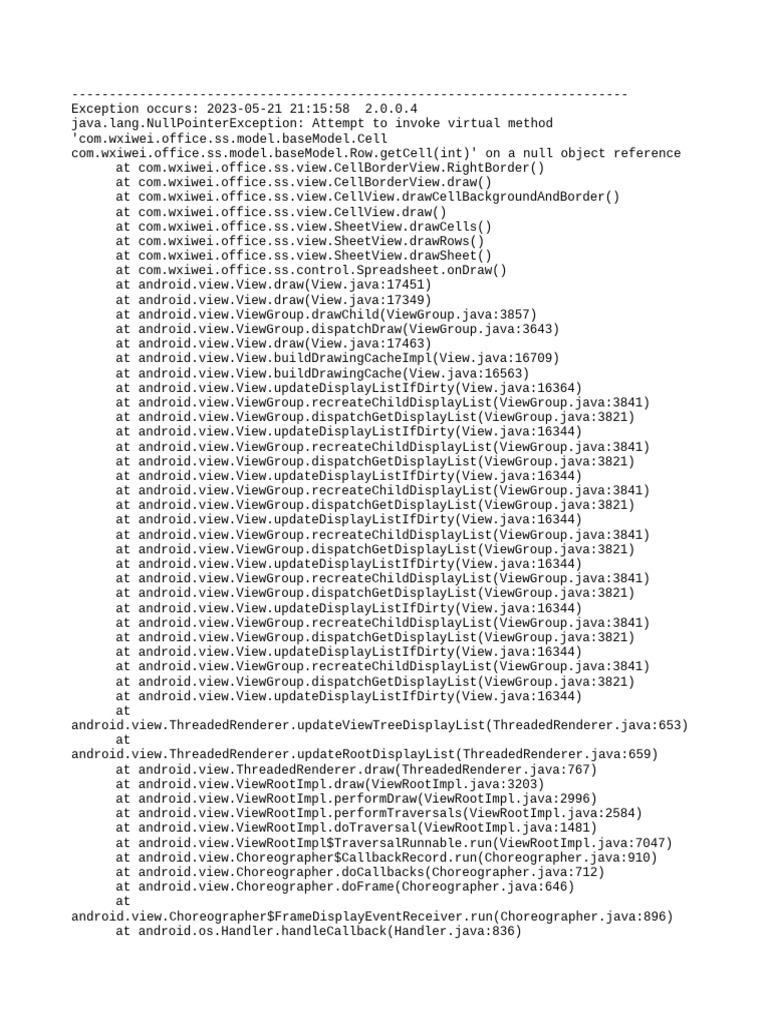 --------------------------------------------------------------------------
Exception occurs: 2023-05-21 21:15:58 2.0.0.4
java.lang.NullPointerException: Attempt to invoke virtual method 'com.wxiwei.office.ss.model.baseModel.Cell com.wxiwei.office.ss.model.baseModel.Row.getCell(int)' on a null object reference
at com.wxiwei.office.ss.view.CellBorderView.RightBorder()
at com.wxiwei.office.ss.view.CellBorderView.draw()
at com.wxiwei.office.ss.view.CellView.drawCellBackgroundAndBorder()
at com.wxiwei.office.ss.view.CellView.draw()
at com.wxiwei.office.ss.view.SheetView.drawCells()
at com.wxiwei.office.ss.view.SheetView.drawRows()
at com.wxiwei.office.ss.view.SheetView.drawSheet()
at com.wxiwei.office.ss.control.Spreadsheet.onDraw()
at android.view.View.draw(View.java:17451)
at android.view.View.draw(View.java:17349)
at android.view.ViewGroup.drawChild(ViewGroup.java:3857)
at android.view.ViewGroup.dispatchDraw(ViewGroup.java:3643)
at android.view.View.draw(View.java:17463)
at android.view.View.buildDrawingCacheImpl(View.java:16709)
at android.view.View.buildDrawingCache(View.java:16563)
at android.view.View.updateDisplayListIfDirty(View.java:16364)
at android.view.ViewGroup.recreateChildDisplayList(ViewGroup.java:3841)
at android.view.ViewGroup.dispatchGetDisplayList(ViewGroup.java:3821)
at android.view.View.updateDisplayListIfDirty(View.java:16344)
at android.view.ViewGroup.recreateChildDisplayList(ViewGroup.java:3841)
at android.view.ViewGroup.dispatchGetDisplayList(ViewGroup.java:3821)
at android.view.View.updateDisplayListIfDirty(View.java:16344)
at android.view.ViewGroup.recreateChildDisplayList(ViewGroup.java:3841)
at android.view.ViewGroup.dispatchGetDisplayList(ViewGroup.java:3821)
at android.view.View.updateDisplayListIfDirty(View.java:16344)
at android.view.ViewGroup.recreateChildDisplayList(ViewGroup.java:3841)
at android.view.ViewGroup.dispatchGetDisplayList(ViewGroup.java:3821)
at android.view.View.updateDisplayListIfDirty(View.java:16344)
at android.view.ViewGroup.recreateChildDisplayList(ViewGroup.java:3841)
at android.view.ViewGroup.dispatchGetDisplayList(ViewGroup.java:3821)
at android.view.View.updateDisplayListIfDirty(View.java:16344)
at android.view.ViewGroup.recreateChildDisplayList(ViewGroup.java:3841)
at android.view.ViewGroup.dispatchGetDisplayList(ViewGroup.java:3821)
at android.view.View.updateDisplayListIfDirty(View.java:16344)
at android.view.ViewGroup.recreateChildDisplayList(ViewGroup.java:3841)
at android.view.ViewGroup.dispatchGetDisplayList(ViewGroup.java:3821)
at android.view.View.updateDisplayListIfDirty(View.java:16344)
at android.view.ThreadedRenderer.updateViewTreeDisplayList(ThreadedRenderer.java:653)
at android.view.ThreadedRenderer.updateRootDisplayList(ThreadedRenderer.java:659)
at android.view.ThreadedRenderer.draw(ThreadedRenderer.java:767)
at android.view.ViewRootImpl.draw(ViewRootImpl.java:3203)
at android.view.ViewRootImpl.performDraw(ViewRootImpl.java:2996)
at android.view.ViewRootImpl.performTraversals(ViewRootImpl.java:2584)
at android.view.ViewRootImpl.doTraversal(ViewRootImpl.java:1481)
at android.view.ViewRootImpl$TraversalRunnable.run(ViewRootImpl.java:7047)
at android.view.Choreographer$CallbackRecord.run(Choreographer.java:910)
at android.view.Choreographer.doCallbacks(Choreographer.java:712)
at android.view.Choreographer.doFrame(Choreographer.java:646)
at android.view.Choreographer$FrameDisplayEventReceiver.run(Choreographer.java:896)
at android.os.Handler.handleCallback(Handler.java:836)